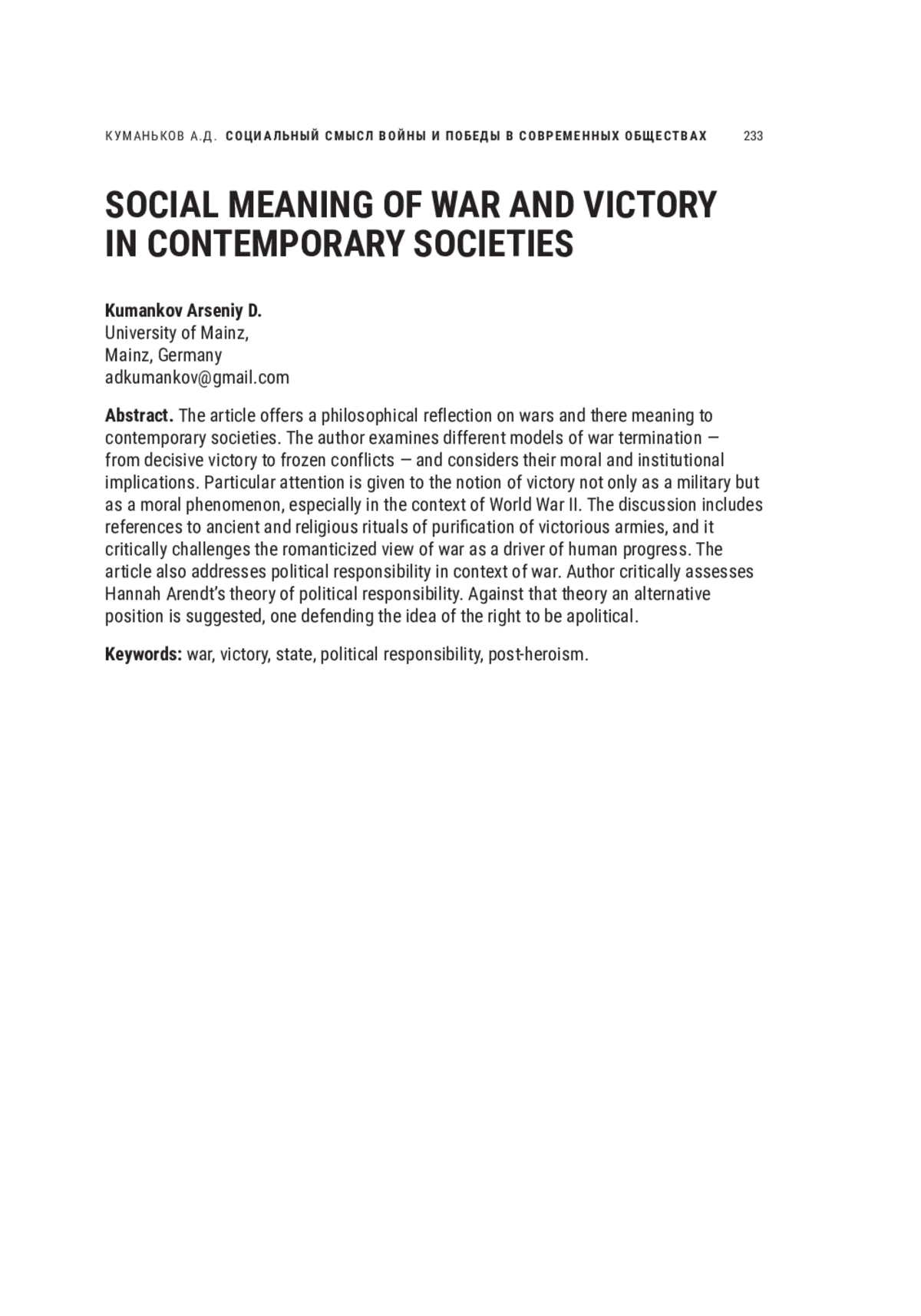 КУМАНЬКОВ А.Д. СОЦИАЛЬНЫЙ СМЫСЛ ВОЙНЫ И ПОБЕДЫ В СОВРЕМЕННЫХ ОБЩЕСТВАХ 233

SOCIAL MEANING OF WAR AND VICTORY IN CONTEMPORARY SOCIETIES

Kumankov Arseniy D.
University of Mainz,
Mainz, Germany
adkumankov@gmail.com

Abstract. The article offers a philosophical reflection on wars and there meaning to contemporary societies. The author examines different models of war termination — from decisive victory to frozen conflicts — and considers their moral and institutional implications. Particular attention is given to the notion of victory not only as a military but as a moral phenomenon, especially in the context of World War II. The discussion includes references to ancient and religious rituals of purification of victorious armies, and it critically challenges the romanticized view of war as a driver of human progress. The article also addresses political responsibility in context of war. Author critically assesses Hannah Arendt's theory of political responsibility. Against that theory an alternative position is suggested, one defending the idea of the right to be apolitical.

Keywords: war, victory, state, political responsibility, post-heroism.